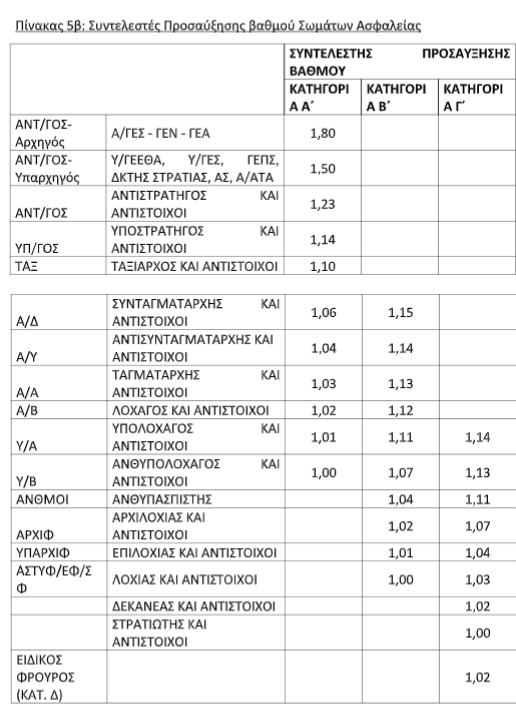 Πίνακας 5β: Συντελεστές Προσαύξησης βαθμού Σωμάτων Ασφαλείας

| | | ΣΥΝΤΕΛΕΣΤΗΣ ΠΡΟΣΑΥΞΗΣΗΣ ΒΑΘΜΟΥ | | |
|---|---|---|---|---|
| | | ΚΑΤΗΓΟΡΙΑ Α΄ | ΚΑΤΗΓΟΡΙΑ Β΄ | ΚΑΤΗΓΟΡΙΑ Γ΄ |
| ΑΝΤ/ΓΟΣ-Αρχηγός | Α/ΓΕΣ - ΓΕΝ - ΓΕΑ | 1,80 | | |
| ΑΝΤ/ΓΟΣ-Υπαρχηγός | Υ/ΓΕΕΘΑ, Υ/ΓΕΣ, ΓΕΠΣ, ΔΚΤΗΣ ΣΤΡΑΤΙΑΣ, ΑΣ, Α/ΑΤΑ | 1,50 | | |
| ΑΝΤ/ΓΟΣ | ΑΝΤΙΣΤΡΑΤΗΓΟΣ ΚΑΙ ΑΝΤΙΣΤΟΙΧΟΙ | 1,23 | | |
| ΥΠ/ΓΟΣ | ΥΠΟΣΤΡΑΤΗΓΟΣ ΚΑΙ ΑΝΤΙΣΤΟΙΧΟΙ | 1,14 | | |
| ΤΑΞ | ΤΑΞΙΑΡΧΟΣ ΚΑΙ ΑΝΤΙΣΤΟΙΧΟΙ | 1,10 | | |

| | | | | |
|---|---|---|---|---|
| Α/Δ | ΣΥΝΤΑΓΜΑΤΑΡΧΗΣ ΚΑΙ ΑΝΤΙΣΤΟΙΧΟΙ | 1,06 | 1,15 | |
| Α/Υ | ΑΝΤΙΣΥΝΤΑΓΜΑΤΑΡΧΗΣ ΚΑΙ ΑΝΤΙΣΤΟΙΧΟΙ | 1,04 | 1,14 | |
| Α/Α | ΤΑΓΜΑΤΑΡΧΗΣ ΚΑΙ ΑΝΤΙΣΤΟΙΧΟΙ | 1,03 | 1,13 | |
| Α/Β | ΛΟΧΑΓΟΣ ΚΑΙ ΑΝΤΙΣΤΟΙΧΟΙ | 1,02 | 1,12 | |
| Υ/Α | ΥΠΟΛΟΧΑΓΟΣ ΚΑΙ ΑΝΤΙΣΤΟΙΧΟΙ | 1,01 | 1,11 | 1,14 |
| Υ/Β | ΑΝΘΥΠΟΛΟΧΑΓΟΣ ΚΑΙ ΑΝΤΙΣΤΟΙΧΟΙ | 1,00 | 1,07 | 1,13 |
| ΑΝΘΜΟΙ | ΑΝΘΥΠΑΣΠΙΣΤΗΣ | | 1,04 | 1,11 |
| ΑΡΧΙΦ | ΑΡΧΙΛΟΧΙΑΣ ΚΑΙ ΑΝΤΙΣΤΟΙΧΟΙ | | 1,02 | 1,07 |
| ΥΠΑΡΧΙΦ | ΕΠΙΛΟΧΙΑΣ ΚΑΙ ΑΝΤΙΣΤΟΙΧΟΙ | | 1,01 | 1,04 |
| ΑΣΤΥΦ/ΕΦ/ΣΦ | ΛΟΧΙΑΣ ΚΑΙ ΑΝΤΙΣΤΟΙΧΟΙ | | 1,00 | 1,03 |
| | ΔΕΚΑΝΕΑΣ ΚΑΙ ΑΝΤΙΣΤΟΙΧΟΙ | | | 1,02 |
| | ΣΤΡΑΤΙΩΤΗΣ ΚΑΙ ΑΝΤΙΣΤΟΙΧΟΙ | | | 1,00 |
| ΕΙΔΙΚΟΣ ΦΡΟΥΡΟΣ (ΚΑΤ. Δ) | | | | 1,02 |